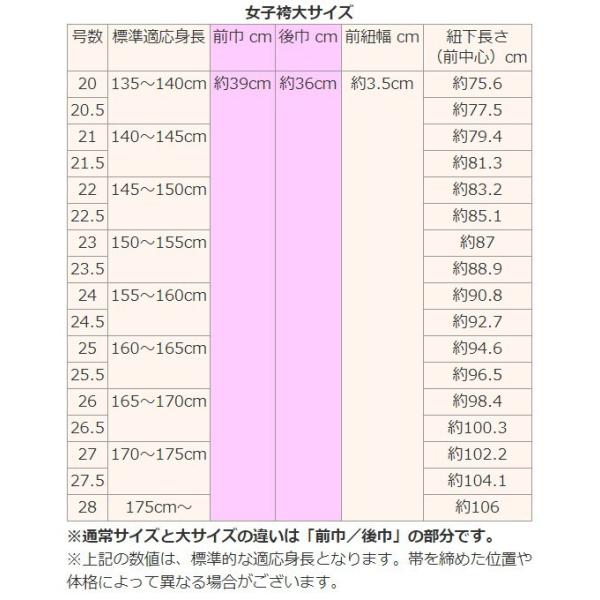 女子袴大サイズ

| 号数 | 標準適応身長 | 前巾 cm | 後巾 cm | 前紐幅 cm | 紐下長さ（前中心）cm |
|---|---|---|---|---|---|
| 20 | 135～140cm | 約39cm | 約36cm | 約3.5cm | 約75.6 |
| 20.5 | | | | | 約77.5 |
| 21 | 140～145cm | | | | 約79.4 |
| 21.5 | | | | | 約81.3 |
| 22 | 145～150cm | | | | 約83.2 |
| 22.5 | | | | | 約85.1 |
| 23 | 150～155cm | | | | 約87 |
| 23.5 | | | | | 約88.9 |
| 24 | 155～160cm | | | | 約90.8 |
| 24.5 | | | | | 約92.7 |
| 25 | 160～165cm | | | | 約94.6 |
| 25.5 | | | | | 約96.5 |
| 26 | 165～170cm | | | | 約98.4 |
| 26.5 | | | | | 約100.3 |
| 27 | 170～175cm | | | | 約102.2 |
| 27.5 | | | | | 約104.1 |
| 28 | 175cm～ | | | | 約106 |

※通常サイズと大サイズの違いは「前巾／後巾」の部分です。

※上記の数値は、標準的な適応身長となります。帯を締めた位置や体格によって異なる場合がございます。